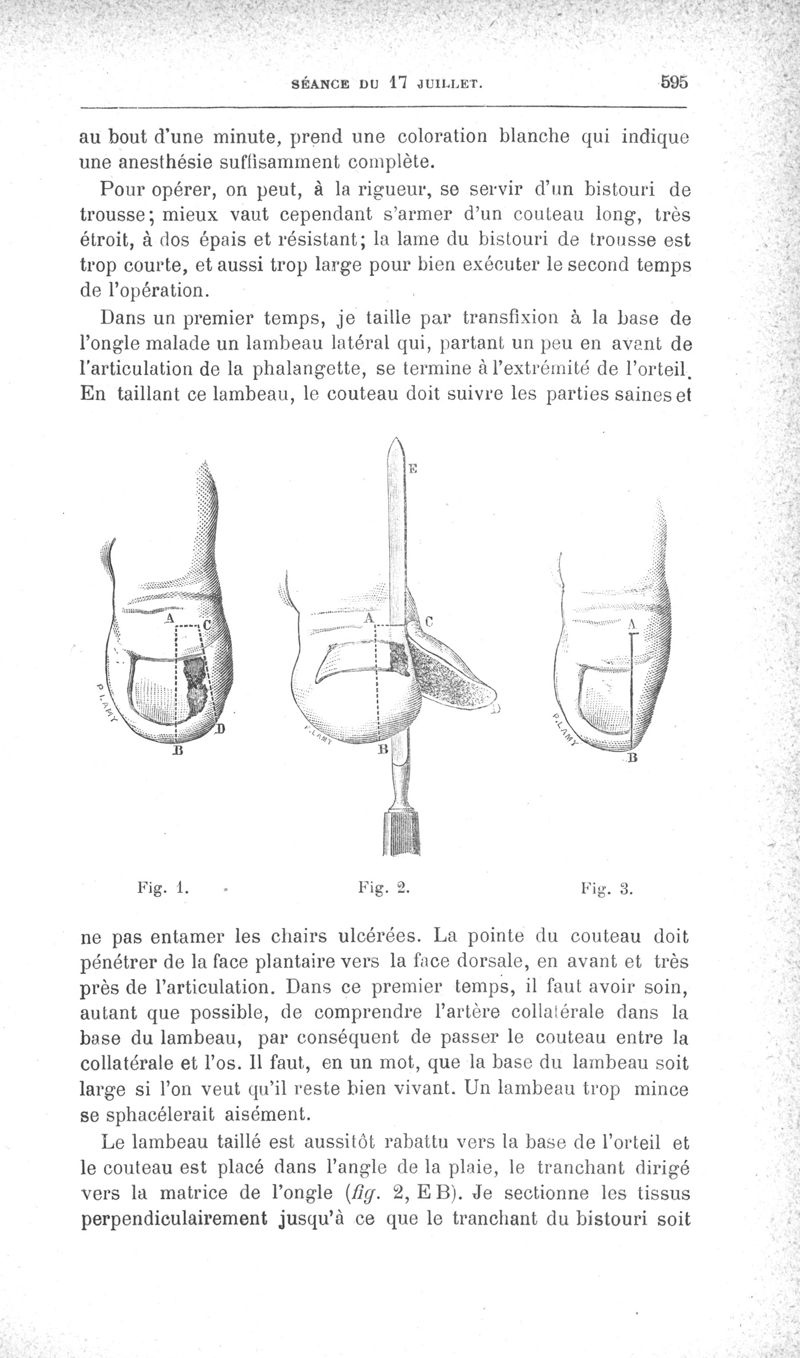 SÉANCE DU 17 JUILLET. 595

au bout d'une minute, prend une coloration blanche qui indique une anesthésie suffisamment complète.

Pour opérer, on peut, à la rigueur, se servir d'un bistouri de trousse; mieux vaut cependant s'armer d'un couteau long, très étroit, à dos épais et résistant; la lame du bistouri de trousse est trop courte, et aussi trop large pour bien exécuter le second temps de l'opération.

Dans un premier temps, je taille par transfixion à la base de l'ongle malade un lambeau latéral qui, partant un peu en avant de l'articulation de la phalangette, se termine à l'extrémité de l'orteil. En taillant ce lambeau, le couteau doit suivre les parties saines et

A C D B P. LAMY E A C B P. LAMY A B P. LAMY

Fig. 1. Fig. 2. Fig. 3.

ne pas entamer les chairs ulcérées. La pointe du couteau doit pénétrer de la face plantaire vers la face dorsale, en avant et très près de l'articulation. Dans ce premier temps, il faut avoir soin, autant que possible, de comprendre l'artère collatérale dans la base du lambeau, par conséquent de passer le couteau entre la collatérale et l'os. Il faut, en un mot, que la base du lambeau soit large si l'on veut qu'il reste bien vivant. Un lambeau trop mince se sphacélerait aisément.

Le lambeau taillé est aussitôt rabattu vers la base de l'orteil et le couteau est placé dans l'angle de la plaie, le tranchant dirigé vers la matrice de l'ongle (fig. 2, E B). Je sectionne les tissus perpendiculairement jusqu'à ce que le tranchant du bistouri soit